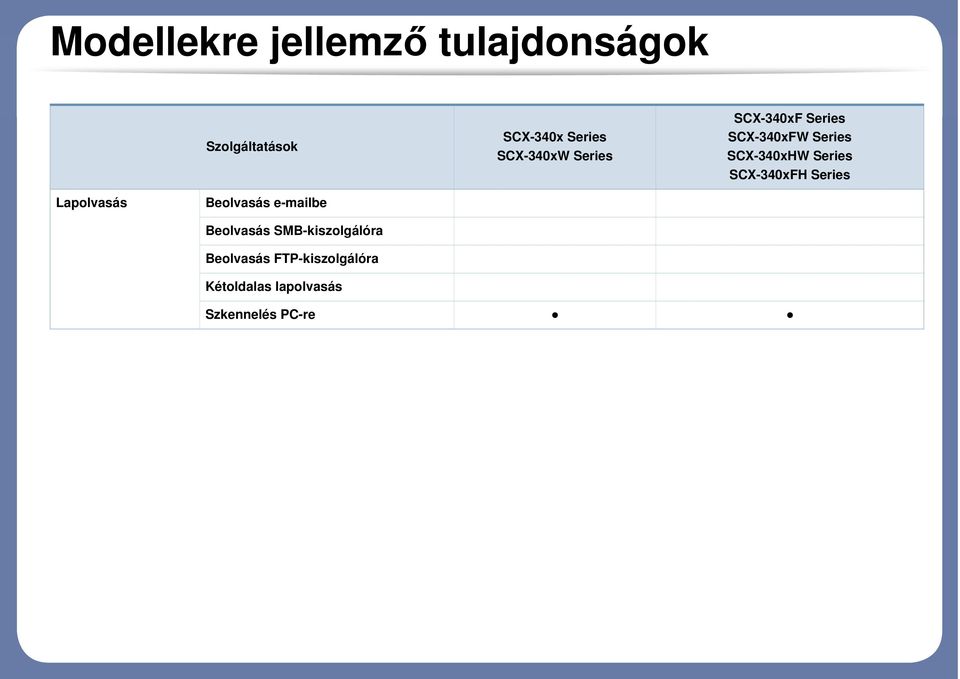 Modellekre jellemző tulajdonságok

| Szolgáltatások | | SCX-340x Series SCX-340xW Series | SCX-340xF Series SCX-340xFW Series SCX-340xHW Series SCX-340xFH Series |
|---|---|---|---|
| Lapolvasás | Beolvasás e-mailbe | | |
| | Beolvasás SMB-kiszolgálóra | | |
| | Beolvasás FTP-kiszolgálóra | | |
| | Kétoldalas lapolvasás | | |
| | Szkennelés PC-re | ● | ● |